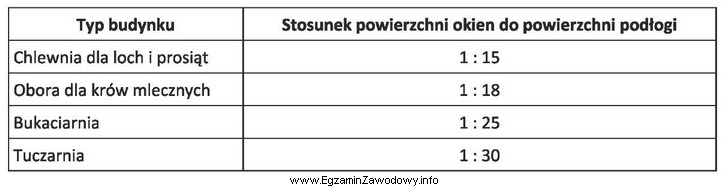 | Typ budynku | Stosunek powierzchni okien do powierzchni podłogi |
|---|---|
| Chlewnia dla loch i prosiąt | 1 : 15 |
| Obora dla krów mlecznych | 1 : 18 |
| Bukaciarnia | 1 : 25 |
| Tuczarnia | 1 : 30 |

www.EgzaminZawodowy.info